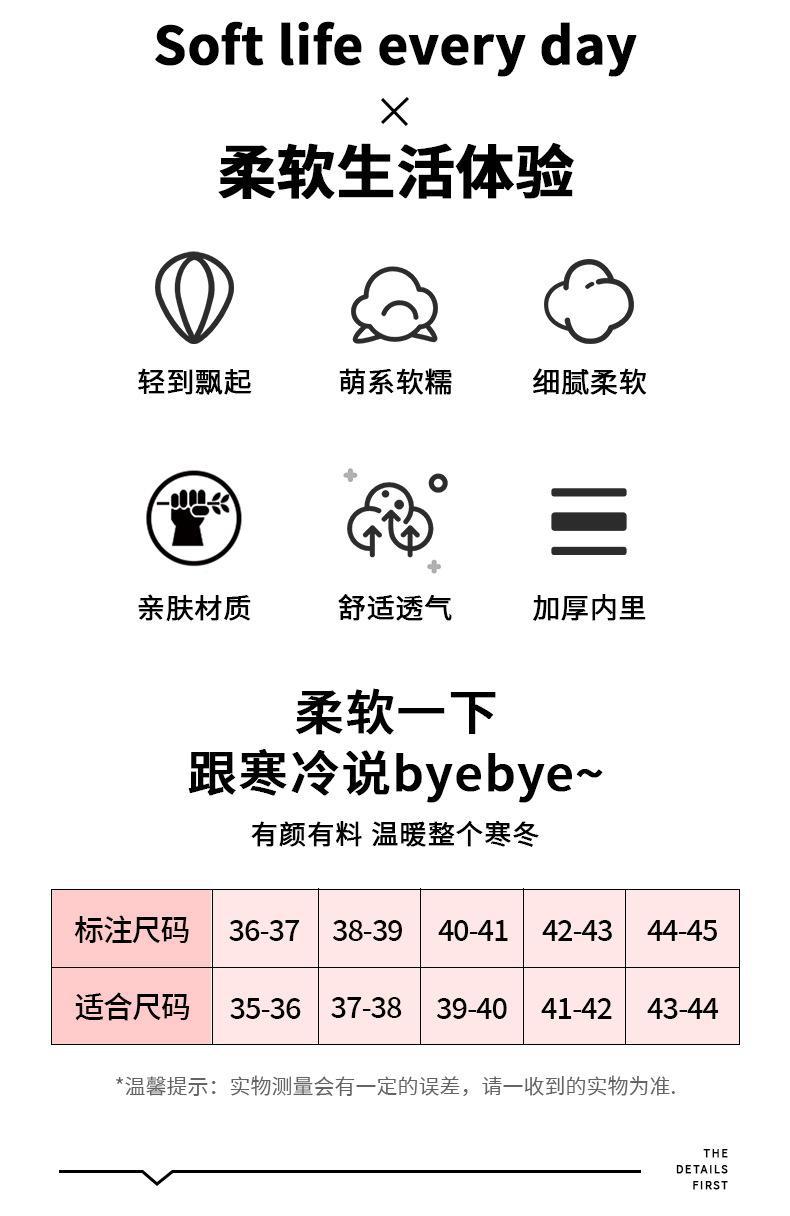 Soft life every day

×

柔软生活体验

轻到飘起

萌系软糯

细腻柔软

亲肤材质

舒适透气

加厚内里

柔软一下

跟寒冷说byebye~

有颜有料 温暖整个寒冬

| 标注尺码 | 36-37 | 38-39 | 40-41 | 42-43 | 44-45 |
|---|---|---|---|---|---|
| 适合尺码 | 35-36 | 37-38 | 39-40 | 41-42 | 43-44 |

*温馨提示：实物测量会有一定的误差，请一收到的实物为准.

THE
DETAILS
FIRST